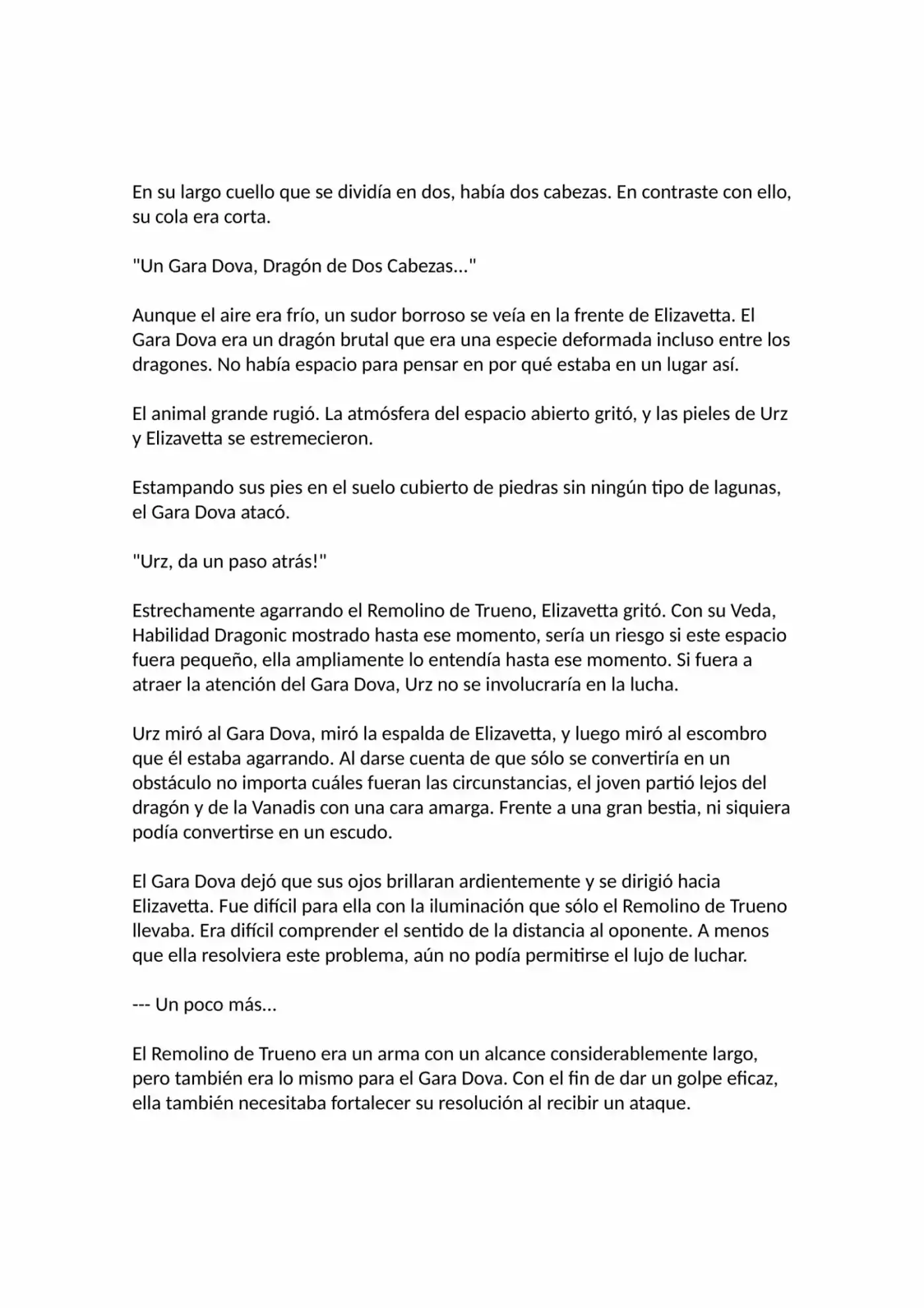 En su largo cuello que se dividía en dos, había dos cabezas. En contraste con ello, su cola era corta.

"Un Gara Dova, Dragón de Dos Cabezas..."

Aunque el aire era frío, un sudor borroso se veía en la frente de Elizavetta. El Gara Dova era un dragón brutal que era una especie deformada incluso entre los dragones. No había espacio para pensar en por qué estaba en un lugar así.

El animal grande rugió. La atmósfera del espacio abierto gritó, y las pieles de Urz y Elizavetta se estremecieron.

Estampando sus pies en el suelo cubierto de piedras sin ningún tipo de lagunas, el Gara Dova atacó.

"Urz, da un paso atrás!"

Estrechamente agarrando el Remolino de Trueno, Elizavetta gritó. Con su Veda, Habilidad Dragonic mostrado hasta ese momento, sería un riesgo si este espacio fuera pequeño, ella ampliamente lo entendía hasta ese momento. Si fuera a atraer la atención del Gara Dova, Urz no se involucraría en la lucha.

Urz miró al Gara Dova, miró la espalda de Elizavetta, y luego miró al escombro que él estaba agarrando. Al darse cuenta de que sólo se convertiría en un obstáculo no importa cuáles fueran las circunstancias, el joven partió lejos del dragón y de la Vanadis con una cara amarga. Frente a una gran bestia, ni siquiera podía convertirse en un escudo.

El Gara Dova dejó que sus ojos brillaran ardientemente y se dirigió hacia Elizavetta. Fue difícil para ella con la iluminación que sólo el Remolino de Trueno llevaba. Era difícil comprender el sentido de la distancia al oponente. A menos que ella resolviera este problema, aún no podía permitirse el lujo de luchar.

--- Un poco más...

El Remolino de Trueno era un arma con un alcance considerablemente largo, pero también era lo mismo para el Gara Dova. Con el fin de dar un golpe eficaz, ella también necesitaba fortalecer su resolución al recibir un ataque.